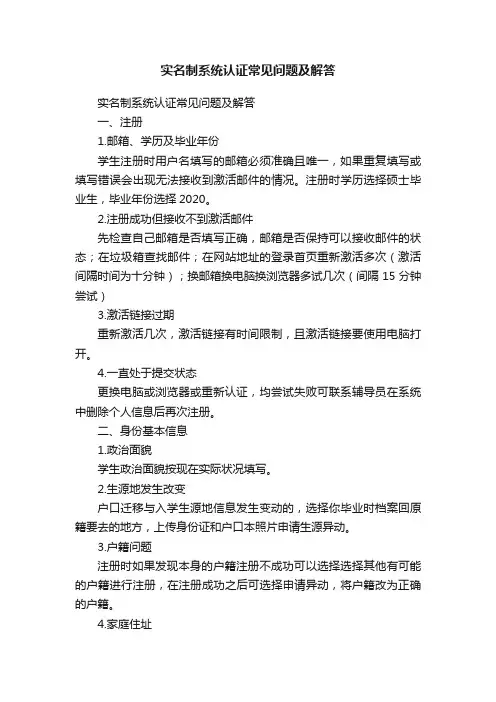 实名制系统认证常见问题及解答

实名制系统认证常见问题及解答

一、注册

1.邮箱、学历及毕业年份

学生注册时用户名填写的邮箱必须准确且唯一，如果重复填写或填写错误会出现无法接收到激活邮件的情况。注册时学历选择硕士毕业生，毕业年份选择 2020。

2.注册成功但接收不到激活邮件

先检查自己邮箱是否填写正确，邮箱是否保持可以接收邮件的状态；在垃圾箱查找邮件；在网站地址的登录首页重新激活多次（激活间隔时间为十分钟）；换邮箱换电脑换浏览器多试几次（间隔 15 分钟尝试）

3.激活链接过期

重新激活几次，激活链接有时间限制，且激活链接要使用电脑打开。

4.一直处于提交状态

更换电脑或浏览器或重新认证，均尝试失败可联系辅导员在系统中删除个人信息后再次注册。

二、身份基本信息

1.政治面貌

学生政治面貌按现在实际状况填写。

2.生源地发生改变

户口迁移与入学生源地信息发生变动的，选择你毕业时档案回原籍要去的地方，上传身份证和户口本照片申请生源异动。

3.户籍问题

注册时如果发现本身的户籍注册不成功可以选择选择其他有可能的户籍进行注册，在注册成功之后可选择申请异动，将户籍改为正确的户籍。

4.家庭住址